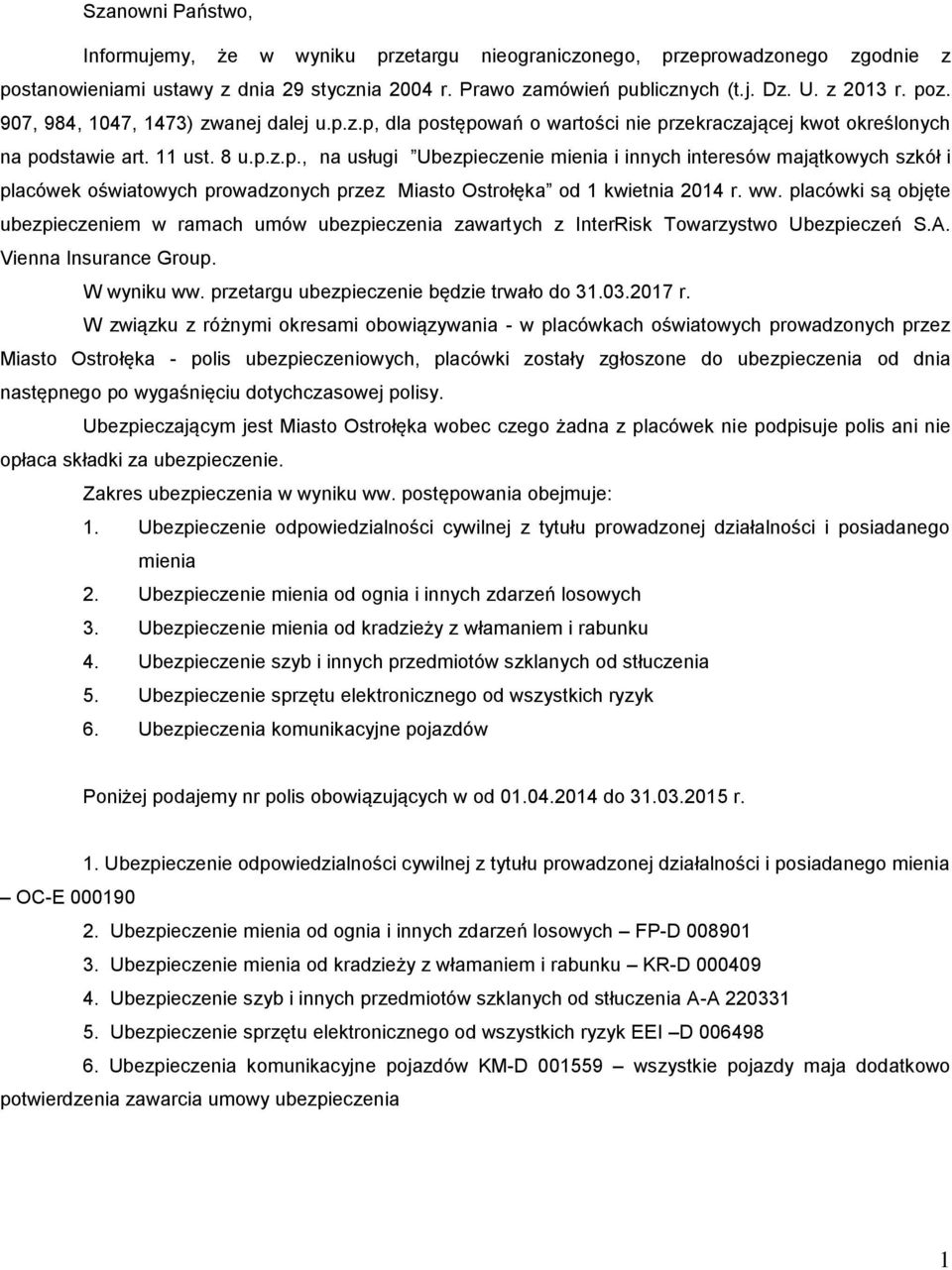 Szanowni Państwo,

Informujemy, że w wyniku przetargu nieograniczonego, przeprowadzonego zgodnie z postanowieniami ustawy z dnia 29 stycznia 2004 r. Prawo zamówień publicznych (t.j. Dz. U. z 2013 r. poz. 907, 984, 1047, 1473) zwanej dalej u.p.z.p, dla postępowań o wartości nie przekraczającej kwot określonych na podstawie art. 11 ust. 8 u.p.z.p., na usługi "Ubezpieczenie mienia i innych interesów majątkowych szkół i placówek oświatowych prowadzonych przez Miasto Ostrołęka" od 1 kwietnia 2014 r. ww. placówki są objęte ubezpieczeniem w ramach umów ubezpieczenia zawartych z InterRisk Towarzystwo Ubezpieczeń S.A. Vienna Insurance Group.

W wyniku ww. przetargu ubezpieczenie będzie trwało do 31.03.2017 r.

W związku z różnymi okresami obowiązywania - w placówkach oświatowych prowadzonych przez Miasto Ostrołęka - polis ubezpieczeniowych, placówki zostały zgłoszone do ubezpieczenia od dnia następnego po wygaśnięciu dotychczasowej polisy.

Ubezpieczającym jest Miasto Ostrołęka wobec czego żadna z placówek nie podpisuje polis ani nie opłaca składki za ubezpieczenie.

Zakres ubezpieczenia w wyniku ww. postępowania obejmuje:

1. Ubezpieczenie odpowiedzialności cywilnej z tytułu prowadzonej działalności i posiadanego mienia
2. Ubezpieczenie mienia od ognia i innych zdarzeń losowych
3. Ubezpieczenie mienia od kradzieży z włamaniem i rabunku
4. Ubezpieczenie szyb i innych przedmiotów szklanych od stłuczenia
5. Ubezpieczenie sprzętu elektronicznego od wszystkich ryzyk
6. Ubezpieczenia komunikacyjne pojazdów

Poniżej podajemy nr polis obowiązujących w od 01.04.2014 do 31.03.2015 r.

1. Ubezpieczenie odpowiedzialności cywilnej z tytułu prowadzonej działalności i posiadanego mienia – OC-E 000190
2. Ubezpieczenie mienia od ognia i innych zdarzeń losowych – FP-D 008901
3. Ubezpieczenie mienia od kradzieży z włamaniem i rabunku – KR-D 000409
4. Ubezpieczenie szyb i innych przedmiotów szklanych od stłuczenia A-A 220331
5. Ubezpieczenie sprzętu elektronicznego od wszystkich ryzyk EEI –D 006498
6. Ubezpieczenia komunikacyjne pojazdów KM-D 001559 – wszystkie pojazdy maja dodatkowo potwierdzenia zawarcia umowy ubezpieczenia

1